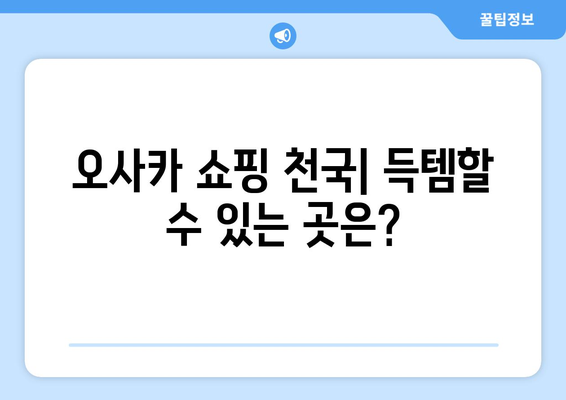 꿀팁정보

오사카 쇼핑 천국| 득템할 수 있는 곳은?